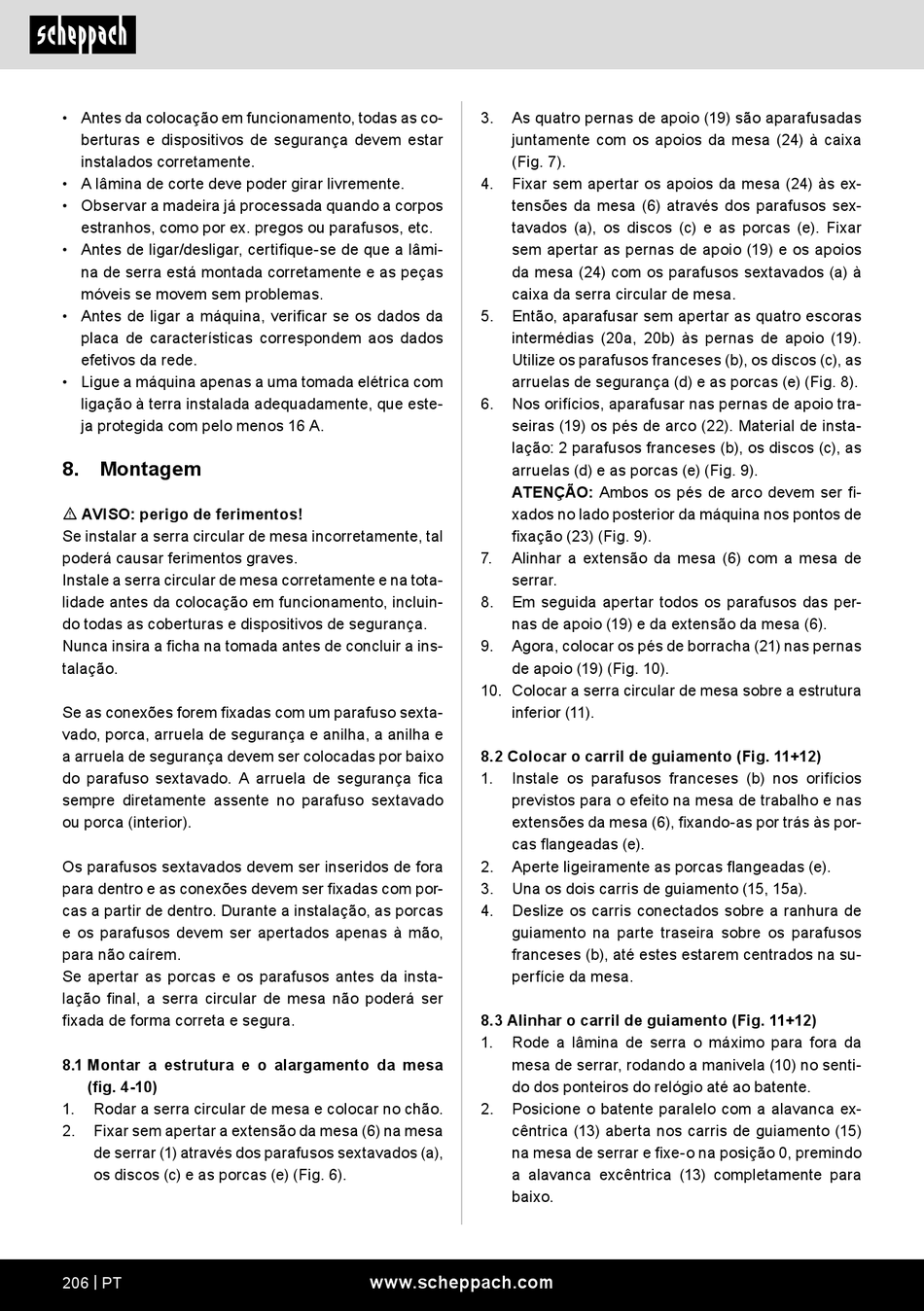 scheppach

• Antes da colocação em funcionamento, todas as coberturas e dispositivos de segurança devem estar instalados corretamente.
• A lâmina de corte deve poder girar livremente.
• Observar a madeira já processada quando a corpos estranhos, como por ex. pregos ou parafusos, etc.
• Antes de ligar/desligar, certifique-se de que a lâmina de serra está montada corretamente e as peças móveis se movem sem problemas.
• Antes de ligar a máquina, verificar se os dados da placa de características correspondem aos dados efetivos da rede.
• Ligue a máquina apenas a uma tomada elétrica com ligação à terra instalada adequadamente, que esteja protegida com pelo menos 16 A.

8. Montagem

⚠ AVISO: perigo de ferimentos!
Se instalar a serra circular de mesa incorretamente, tal poderá causar ferimentos graves.
Instale a serra circular de mesa corretamente e na totalidade antes da colocação em funcionamento, incluindo todas as coberturas e dispositivos de segurança.
Nunca insira a ficha na tomada antes de concluir a instalação.

Se as conexões forem fixadas com um parafuso sextavado, porca, arruela de segurança e anilha, a anilha e a arruela de segurança devem ser colocadas por baixo do parafuso sextavado. A arruela de segurança fica sempre diretamente assente no parafuso sextavado ou porca (interior).

Os parafusos sextavados devem ser inseridos de fora para dentro e as conexões devem ser fixadas com porcas a partir de dentro. Durante a instalação, as porcas e os parafusos devem ser apertados apenas à mão, para não caírem.
Se apertar as porcas e os parafusos antes da instalação final, a serra circular de mesa não poderá ser fixada de forma correta e segura.

8.1 Montar a estrutura e o alargamento da mesa (fig. 4-10)
1. Rodar a serra circular de mesa e colocar no chão.
2. Fixar sem apertar a extensão da mesa (6) na mesa de serrar (1) através dos parafusos sextavados (a), os discos (c) e as porcas (e) (Fig. 6).
3. As quatro pernas de apoio (19) são aparafusadas juntamente com os apoios da mesa (24) à caixa (Fig. 7).
4. Fixar sem apertar os apoios da mesa (24) às extensões da mesa (6) através dos parafusos sextavados (a), os discos (c) e as porcas (e). Fixar sem apertar as pernas de apoio (19) e os apoios da mesa (24) com os parafusos sextavados (a) à caixa da serra circular de mesa.
5. Então, aparafusar sem apertar as quatro escoras intermédias (20a, 20b) às pernas de apoio (19). Utilize os parafusos franceses (b), os discos (c), as arruelas de segurança (d) e as porcas (e) (Fig. 8).
6. Nos orifícios, aparafusar nas pernas de apoio traseiras (19) os pés de arco (22). Material de instalação: 2 parafusos franceses (b), os discos (c), as arruelas (d) e as porcas (e) (Fig. 9).
ATENÇÃO: Ambos os pés de arco devem ser fixados no lado posterior da máquina nos pontos de fixação (23) (Fig. 9).
7. Alinhar a extensão da mesa (6) com a mesa de serrar.
8. Em seguida apertar todos os parafusos das pernas de apoio (19) e da extensão da mesa (6).
9. Agora, colocar os pés de borracha (21) nas pernas de apoio (19) (Fig. 10).
10. Colocar a serra circular de mesa sobre a estrutura inferior (11).

8.2 Colocar o carril de guiamento (Fig. 11+12)
1. Instale os parafusos franceses (b) nos orifícios previstos para o efeito na mesa de trabalho e nas extensões da mesa (6), fixando-as por trás às porcas flangeadas (e).
2. Aperte ligeiramente as porcas flangeadas (e).
3. Una os dois carris de guiamento (15, 15a).
4. Deslize os carris conectados sobre a ranhura de guiamento na parte traseira sobre os parafusos franceses (b), até estes estarem centrados na superfície da mesa.

8.3 Alinhar o carril de guiamento (Fig. 11+12)
1. Rode a lâmina de serra o máximo para fora da mesa de serrar, rodando a manivela (10) no sentido dos ponteiros do relógio até ao batente.
2. Posicione o batente paralelo com a alavanca excêntrica (13) aberta nos carris de guiamento (15) na mesa de serrar e fixe-o na posição 0, premindo a alavanca excêntrica (13) completamente para baixo.

206 | PT www.scheppach.com